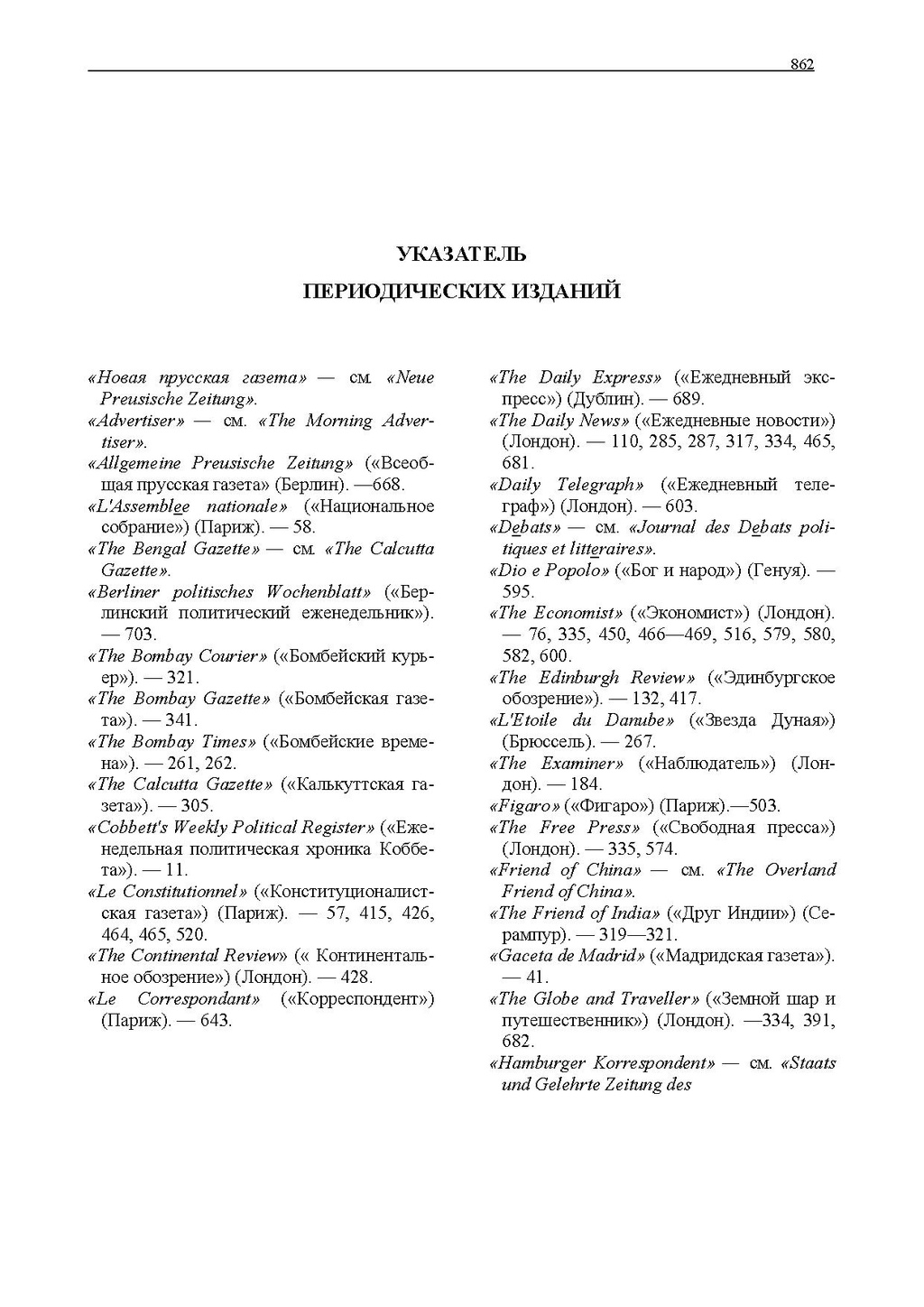 862

УКАЗАТЕЛЬ
ПЕРИОДИЧЕСКИХ ИЗДАНИЙ

«Новая прусская газета» — см. «Neue Preusische Zeitung».

«Advertiser» — см. «The Morning Advertiser».

«Allgemeine Preusische Zeitung» («Всеобщая прусская газета» (Берлин). —668.

«L'Assemblee nationale» («Национальное собрание») (Париж). — 58.

«The Bengal Gazette» — см. «The Calcutta Gazette».

«Berliner politisches Wochenblatt» («Берлинский политический еженедельник»). — 703.

«The Bombay Courier» («Бомбейский курьер»). — 321.

«The Bombay Gazette» («Бомбейская газета»). — 341.

«The Bombay Times» («Бомбейские времена»). — 261, 262.

«The Calcutta Gazette» («Калькуттская газета»). — 305.

«Cobbett's Weekly Political Register» («Еженедельная политическая хроника Коббета»). — 11.

«Le Constitutionnel» («Конституционалистская газета») (Париж). — 57, 415, 426, 464, 465, 520.

«The Continental Review» (« Континентальное обозрение») (Лондон). — 428.

«Le Correspondant» («Корреспондент») (Париж). — 643.

«The Daily Express» («Ежедневный экспресс») (Дублин). — 689.

«The Daily News» («Ежедневные новости») (Лондон). — 110, 285, 287, 317, 334, 465, 681.

«Daily Telegraph» («Ежедневный телеграф») (Лондон). — 603.

«Debats» — см. «Journal des Debats politiques et litteraires».

«Dio e Popolo» («Бог и народ») (Генуя). — 595.

«The Economist» («Экономист») (Лондон). — 76, 335, 450, 466—469, 516, 579, 580, 582, 600.

«The Edinburgh Review» («Эдинбургское обозрение»). — 132, 417.

«L'Etoile du Danube» («Звезда Дуная») (Брюссель). — 267.

«The Examiner» («Наблюдатель») (Лондон). — 184.

«Figaro» («Фигаро») (Париж).—503.

«The Free Press» («Свободная пресса») (Лондон). — 335, 574.

«Friend of China» — см. «The Overland Friend of China».

«The Friend of India» («Друг Индии») (Серампур). — 319—321.

«Gaceta de Madrid» («Мадридская газета»). — 41.

«The Globe and Traveller» («Земной шар и путешественник») (Лондон). —334, 391, 682.

«Hamburger Korrespondent» — см. «Staats und Gelehrte Zeitung des